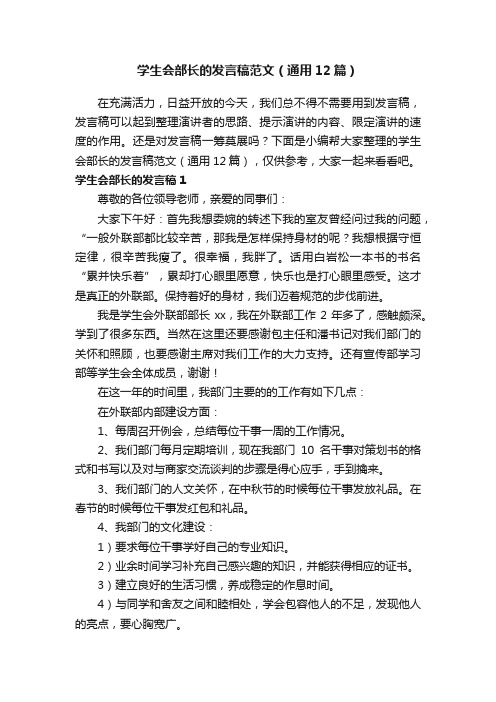 学生会部长的发言稿范文（通用12篇）

在充满活力，日益开放的今天，我们总不得不需要用到发言稿，发言稿可以起到整理演讲者的思路、提示演讲的内容、限定演讲的速度的作用。还是对发言稿一筹莫展吗？下面是小编帮大家整理的学生会部长的发言稿范文（通用12篇），仅供参考，大家一起来看看吧。

学生会部长的发言稿1

尊敬的各位领导老师，亲爱的同事们：

大家下午好：首先我想委婉的转述下我的室友曾经问过我的问题，“一般外联部都比较辛苦，那我是怎样保持身材的呢？我想根据守恒定律，很辛苦我瘦了。很幸福，我胖了。话用白岩松一本书的书名“累并快乐着”，累却打心眼里愿意，快乐也是打心眼里感受。这才是真正的外联部。保持着好的身材，我们迈着规范的步伐前进。

我是学生会外联部部长xx，我在外联部工作2年多了，感触颇深。学到了很多东西。当然在这里还要感谢包主任和潘书记对我们部门的关怀和照顾，也要感谢主席对我们工作的大力支持。还有宣传部学习部等学生会全体成员，谢谢！

在这一年的时间里，我部门主要的的工作有如下几点：

在外联部内部建设方面：

1、每周召开例会，总结每位干事一周的工作情况。

2、我们部门每月定期培训，现在我部门 10 名干事对策划书的格式和书写以及对与商家交流谈判的步骤是得心应手，手到擒来。

3、我们部门的人文关怀，在中秋节的时候每位干事发放礼品。在春节的时候每位干事发红包和礼品。

4、我部门的文化建设：

1）要求每位干事学好自己的专业知识。

2）业余时间学习补充自己感兴趣的知识，并能获得相应的证书。

3）建立良好的生活习惯，养成稳定的作息时间。

4）与同学和舍友之间和睦相处，学会包容他人的不足，发现他人的亮点，要心胸宽广。